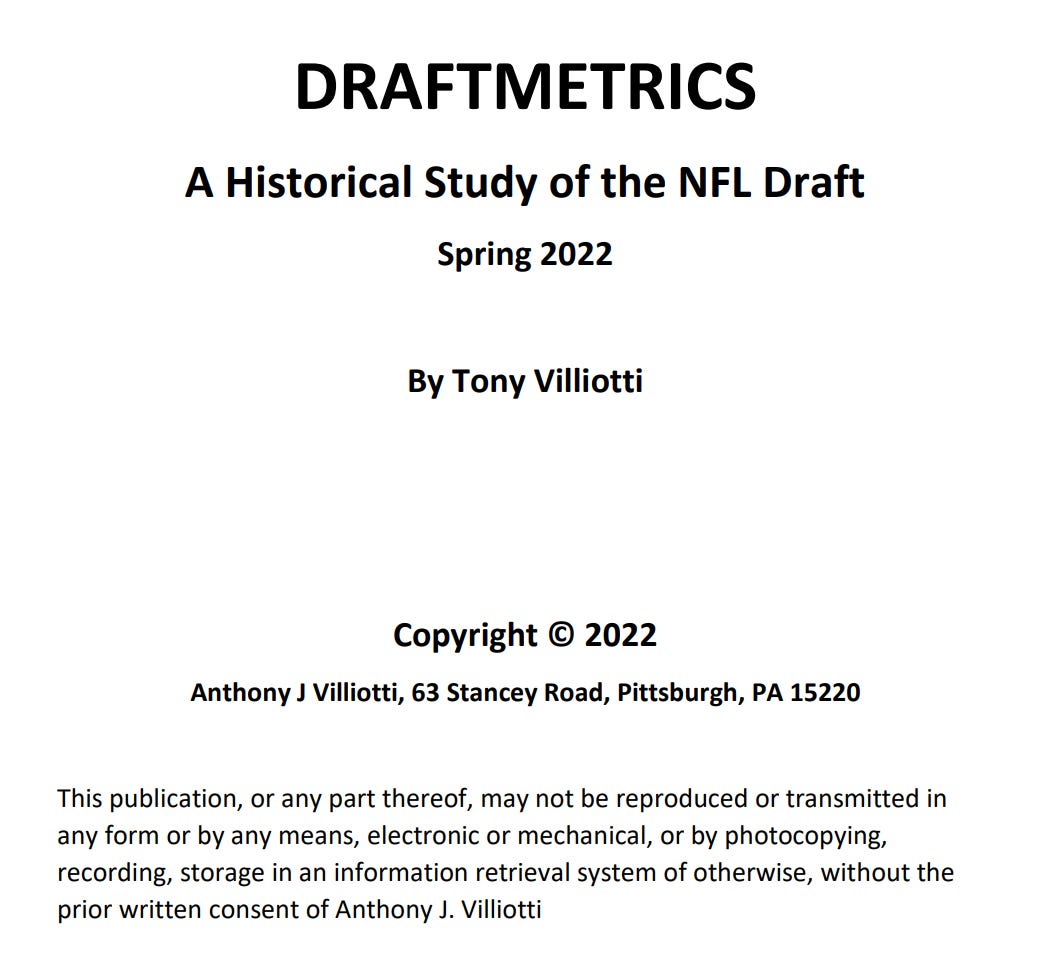 DRAFTMETRICS

A Historical Study of the NFL Draft

Spring 2022

By Tony Villiotti

Copyright © 2022

Anthony J Villiotti, 63 Stancey Road, Pittsburgh, PA 15220

This publication, or any part thereof, may not be reproduced or transmitted in any form or by any means, electronic or mechanical, or by photocopying, recording, storage in an information retrieval system of otherwise, without the prior written consent of Anthony J. Villiotti